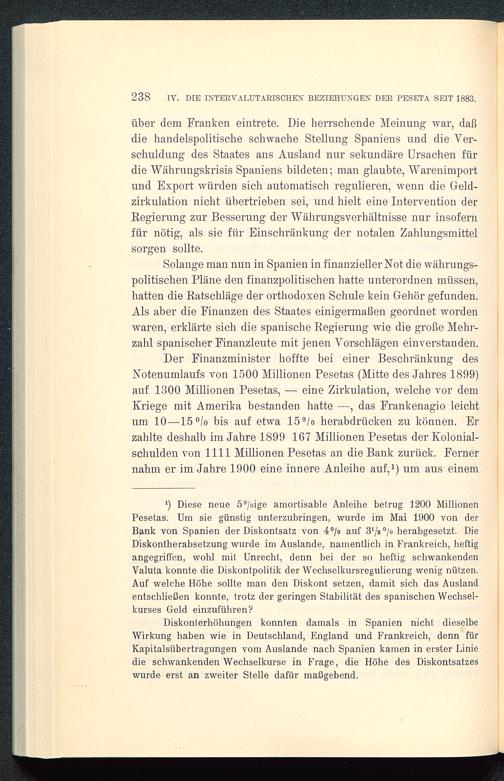 238 IV. DIE INTERVALUTARISCHEN BEZIEHUNGEN DER PESETA SEIT 1883.

über dem Franken eintrete. Die herrschende Meinung war, daß die handelspolitische schwache Stellung Spaniens und die Verschuldung des Staates ans Ausland nur sekundäre Ursachen für die Währungskrisis Spaniens bildeten; man glaubte, Warenimport und Export würden sich automatisch regulieren, wenn die Geldzirkulation nicht übertrieben sei, und hielt eine Intervention der Regierung zur Besserung der Währungsverhältnisse nur insofern für nötig, als sie für Einschränkung der notalen Zahlungsmittel sorgen sollte.

Solange man nun in Spanien in finanzieller Not die währungspolitischen Pläne den finanzpolitischen hatte unterordnen müssen, hatten die Ratschläge der orthodoxen Schule kein Gehör gefunden. Als aber die Finanzen des Staates einigermaßen geordnet worden waren, erklärte sich die spanische Regierung wie die große Mehrzahl spanischer Finanzleute mit jenen Vorschlägen einverstanden.

Der Finanzminister hoffte bei einer Beschränkung des Notenumlaufs von 1500 Millionen Pesetas (Mitte des Jahres 1899) auf 1300 Millionen Pesetas, — eine Zirkulation, welche vor dem Kriege mit Amerika bestanden hatte —, das Frankenagio leicht um 10—15 % bis auf etwa 15 % herabdrücken zu können. Er zahlte deshalb im Jahre 1899 167 Millionen Pesetas der Kolonialschulden von 1111 Millionen Pesetas an die Bank zurück. Ferner nahm er im Jahre 1900 eine innere Anleihe auf,¹) um aus einem

¹) Diese neue 5%ige amortisable Anleihe betrug 1200 Millionen Pesetas. Um sie günstig unterzubringen, wurde im Mai 1900 von der Bank von Spanien der Diskontsatz von 4% auf 3½% herabgesetzt. Die Diskontherabsetzung wurde im Auslande, namentlich in Frankreich, heftig angegriffen, wohl mit Unrecht, denn bei der so heftig schwankenden Valuta konnte die Diskontpolitik der Wechselkursregulierung wenig nützen. Auf welche Höhe sollte man den Diskont setzen, damit sich das Ausland entschließen konnte, trotz der geringen Stabilität des spanischen Wechselkurses Geld einzuführen?

Diskonterhöhungen konnten damals in Spanien nicht dieselbe Wirkung haben wie in Deutschland, England und Frankreich, denn für Kapitalsübertragungen vom Auslande nach Spanien kamen in erster Linie die schwankenden Wechselkurse in Frage, die Höhe des Diskontsatzes wurde erst an zweiter Stelle dafür maßgebend.